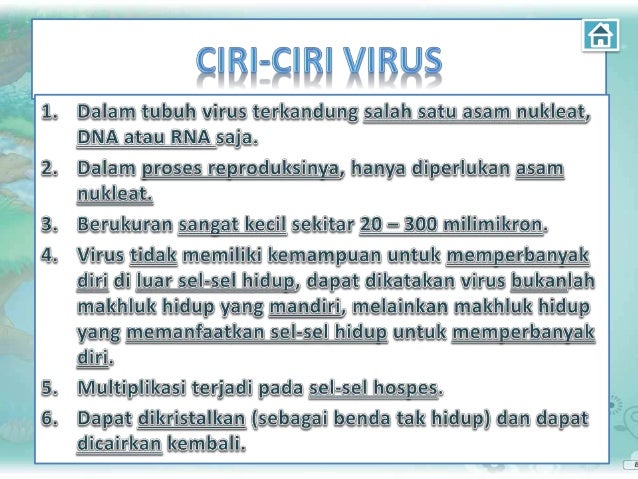 CIRI-CIRI VIRUS

1. Dalam tubuh virus terkandung salah satu asam nukleat, DNA atau RNA saja.

2. Dalam proses reproduksinya, hanya diperlukan asam nukleat.

3. Berukuran sangat kecil sekitar 20 – 300 milimikron.

4. Virus tidak memiliki kemampuan untuk memperbanyak diri di luar sel-sel hidup, dapat dikatakan virus bukanlah makhluk hidup yang mandiri, melainkan makhluk hidup yang memanfaatkan sel-sel hidup untuk memperbanyak diri.

5. Multiplikasi terjadi pada sel-sel hospes.

6. Dapat dikristalkan (sebagai benda tak hidup) dan dapat dicairkan kembali.